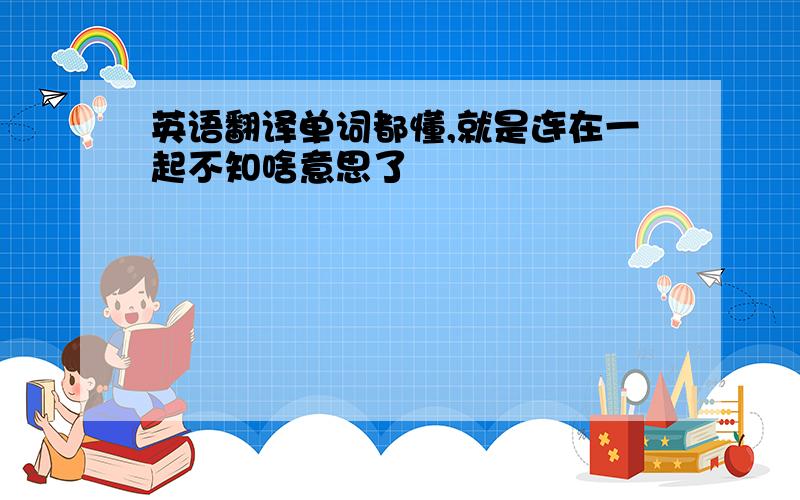 英语翻译单词都懂,就是连在一起不知啥意思了